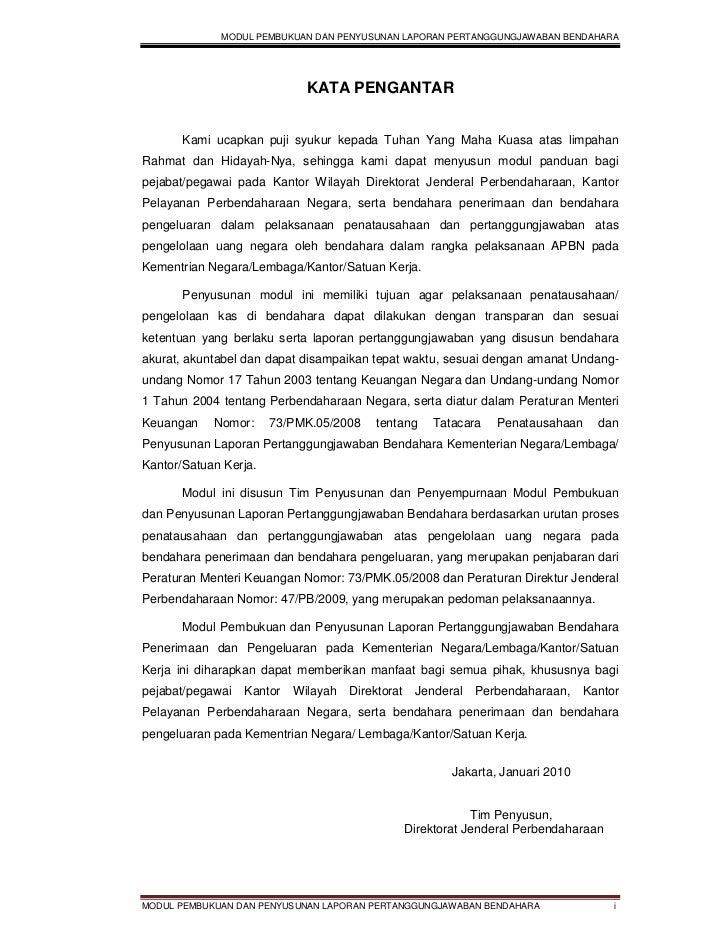 MODUL PEMBUKUAN DAN PENYUSUNAN LAPORAN PERTANGGUNGJAWABAN BENDAHARA

KATA PENGANTAR

Kami ucapkan puji syukur kepada Tuhan Yang Maha Kuasa atas limpahan Rahmat dan Hidayah-Nya, sehingga kami dapat menyusun modul panduan bagi pejabat/pegawai pada Kantor Wilayah Direktorat Jenderal Perbendaharaan, Kantor Pelayanan Perbendaharaan Negara, serta bendahara penerimaan dan bendahara pengeluaran dalam pelaksanaan penatausahaan dan pertanggungjawaban atas pengelolaan uang negara oleh bendahara dalam rangka pelaksanaan APBN pada Kementrian Negara/Lembaga/Kantor/Satuan Kerja.

Penyusunan modul ini memiliki tujuan agar pelaksanaan penatausahaan/ pengelolaan kas di bendahara dapat dilakukan dengan transparan dan sesuai ketentuan yang berlaku serta laporan pertanggungjawaban yang disusun bendahara akurat, akuntabel dan dapat disampaikan tepat waktu, sesuai dengan amanat Undang-undang Nomor 17 Tahun 2003 tentang Keuangan Negara dan Undang-undang Nomor 1 Tahun 2004 tentang Perbendaharaan Negara, serta diatur dalam Peraturan Menteri Keuangan Nomor: 73/PMK.05/2008 tentang Tatacara Penatausahaan dan Penyusunan Laporan Pertanggungjawaban Bendahara Kementerian Negara/Lembaga/ Kantor/Satuan Kerja.

Modul ini disusun Tim Penyusunan dan Penyempurnaan Modul Pembukuan dan Penyusunan Laporan Pertanggungjawaban Bendahara berdasarkan urutan proses penatausahaan dan pertanggungjawaban atas pengelolaan uang negara pada bendahara penerimaan dan bendahara pengeluaran, yang merupakan penjabaran dari Peraturan Menteri Keuangan Nomor: 73/PMK.05/2008 dan Peraturan Direktur Jenderal Perbendaharaan Nomor: 47/PB/2009, yang merupakan pedoman pelaksanaannya.

Modul Pembukuan dan Penyusunan Laporan Pertanggungjawaban Bendahara Penerimaan dan Pengeluaran pada Kementerian Negara/Lembaga/Kantor/Satuan Kerja ini diharapkan dapat memberikan manfaat bagi semua pihak, khususnya bagi pejabat/pegawai Kantor Wilayah Direktorat Jenderal Perbendaharaan, Kantor Pelayanan Perbendaharaan Negara, serta bendahara penerimaan dan bendahara pengeluaran pada Kementrian Negara/ Lembaga/Kantor/Satuan Kerja.

Jakarta, Januari 2010

Tim Penyusun,
Direktorat Jenderal Perbendaharaan

MODUL PEMBUKUAN DAN PENYUSUNAN LAPORAN PERTANGGUNGJAWABAN BENDAHARA i